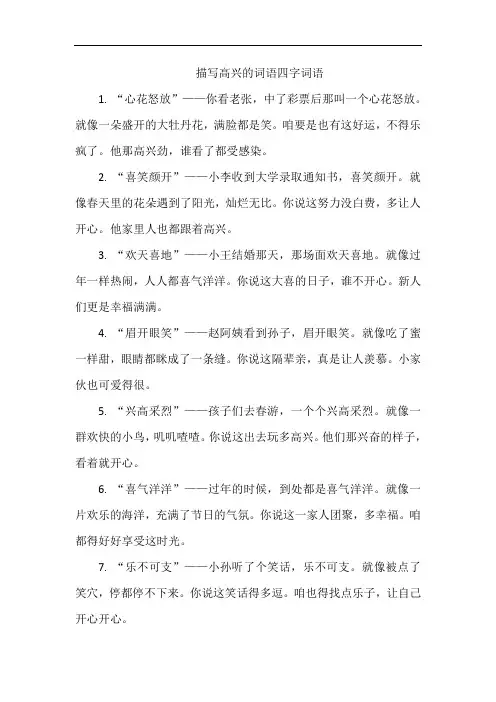 描写高兴的词语四字词语

1. “心花怒放”——你看老张，中了彩票后那叫一个心花怒放。就像一朵盛开的大牡丹花，满脸都是笑。咱要是也有这好运，不得乐疯了。他那高兴劲，谁看了都受感染。

2. “喜笑颜开”——小李收到大学录取通知书，喜笑颜开。就像春天里的花朵遇到了阳光，灿烂无比。你说这努力没白费，多让人开心。他家里人也都跟着高兴。

3. “欢天喜地”——小王结婚那天，那场面欢天喜地。就像过年一样热闹，人人都喜气洋洋。你说这大喜的日子，谁不开心。新人们更是幸福满满。

4. “眉开眼笑”——赵阿姨看到孙子，眉开眼笑。就像吃了蜜一样甜，眼睛都眯成了一条缝。你说这隔辈亲，真是让人羡慕。小家伙也可爱得很。

5. “兴高采烈”——孩子们去春游，一个个兴高采烈。就像一群欢快的小鸟，叽叽喳喳。你说这出去玩多高兴。他们那兴奋的样子，看着就开心。

6. “喜气洋洋”——过年的时候，到处都是喜气洋洋。就像一片欢乐的海洋，充满了节日的气氛。你说这一家人团聚，多幸福。咱都得好好享受这时光。

7. “乐不可支”——小孙听了个笑话，乐不可支。就像被点了笑穴，停都停不下来。你说这笑话得多逗。咱也得找点乐子，让自己开心开心。